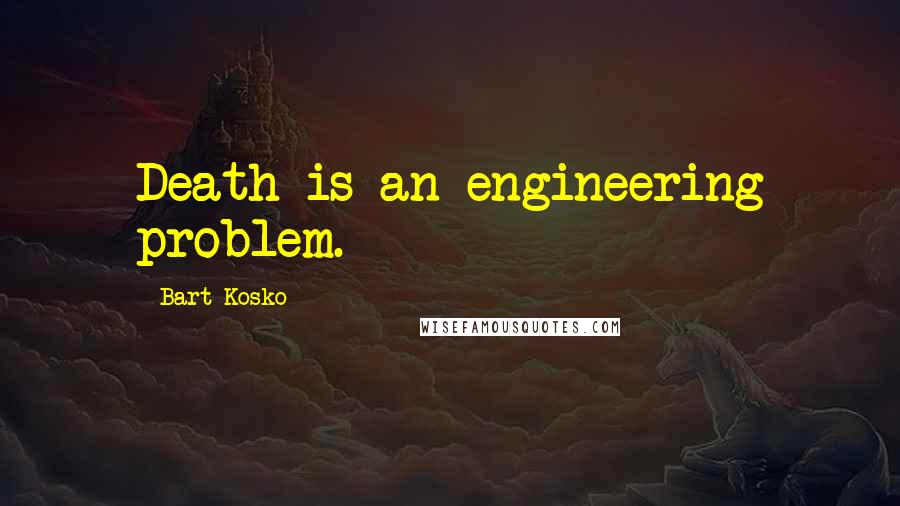 Death is an engineering problem.

Bart Kosko

WISEFAMOUSQUOTES.COM